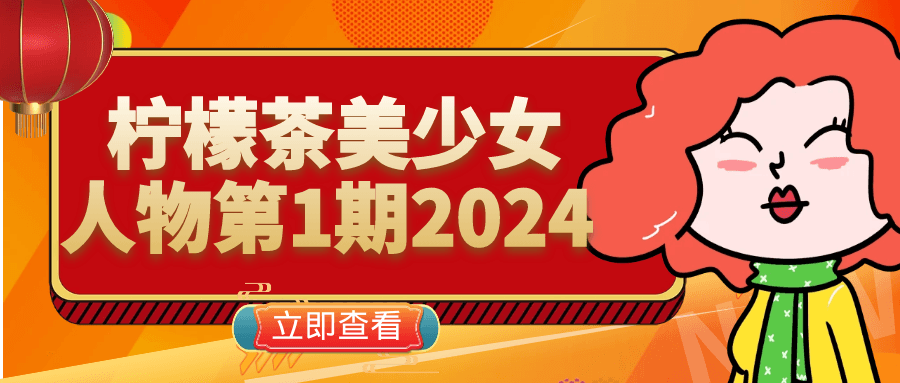 柠檬茶美少女
人物第1期2024

立即查看